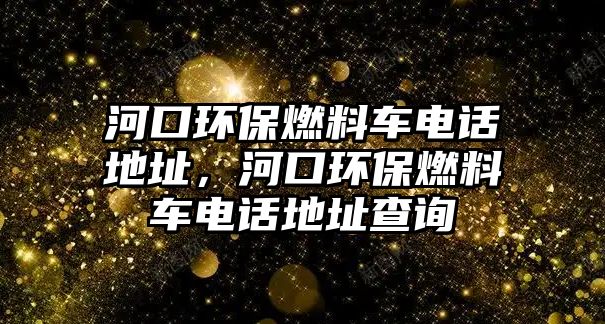 河口环保燃料车电话地址，河口环保燃料车电话地址查询